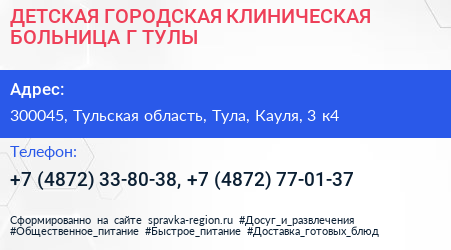 ДЕТСКАЯ ГОРОДСКАЯ КЛИНИЧЕСКАЯ БОЛЬНИЦА Г ТУЛЫ

Адрес:

300045, Тульская область, Тула, Кауля, 3 к4

Телефон:

+7 (4872) 33-80-38, +7 (4872) 77-01-37

Сформированно на сайте spravka-region.ru #Досуг_и_развлечения #Общественное_питание #Быстрое_питание #Доставка_готовых_блюд